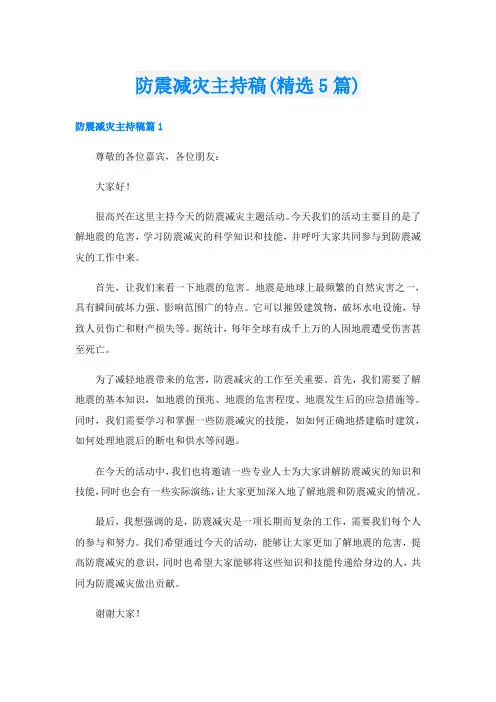 防震减灾主持稿(精选5篇)

防震减灾主持稿篇1

尊敬的各位嘉宾，各位朋友：

大家好！

很高兴在这里主持今天的防震减灾主题活动。今天我们的活动主要目的是了解地震的危害，学习防震减灾的科学知识和技能，并呼吁大家共同参与到防震减灾的工作中来。

首先，让我们来看一下地震的危害。地震是地球上最频繁的自然灾害之一，具有瞬间破坏力强、影响范围广的特点。它可以摧毁建筑物，破坏水电设施，导致人员伤亡和财产损失等。据统计，每年全球有成千上万的人因地震遭受伤害甚至死亡。

为了减轻地震带来的危害，防震减灾的工作至关重要。首先，我们需要了解地震的基本知识，如地震的预兆、地震的危害程度、地震发生后的应急措施等。同时，我们需要学习和掌握一些防震减灾的技能，如如何正确地搭建临时建筑，如何处理地震后的断电和供水等问题。

在今天的活动中，我们也将邀请一些专业人士为大家讲解防震减灾的知识和技能，同时也会有一些实际演练，让大家更加深入地了解地震和防震减灾的情况。

最后，我想强调的是，防震减灾是一项长期而复杂的工作，需要我们每个人的参与和努力。我们希望通过今天的活动，能够让大家更加了解地震的危害，提高防震减灾的意识，同时也希望大家能够将这些知识和技能传递给身边的人，共同为防震减灾做出贡献。

谢谢大家！